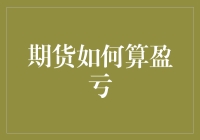 期货如何算盈亏